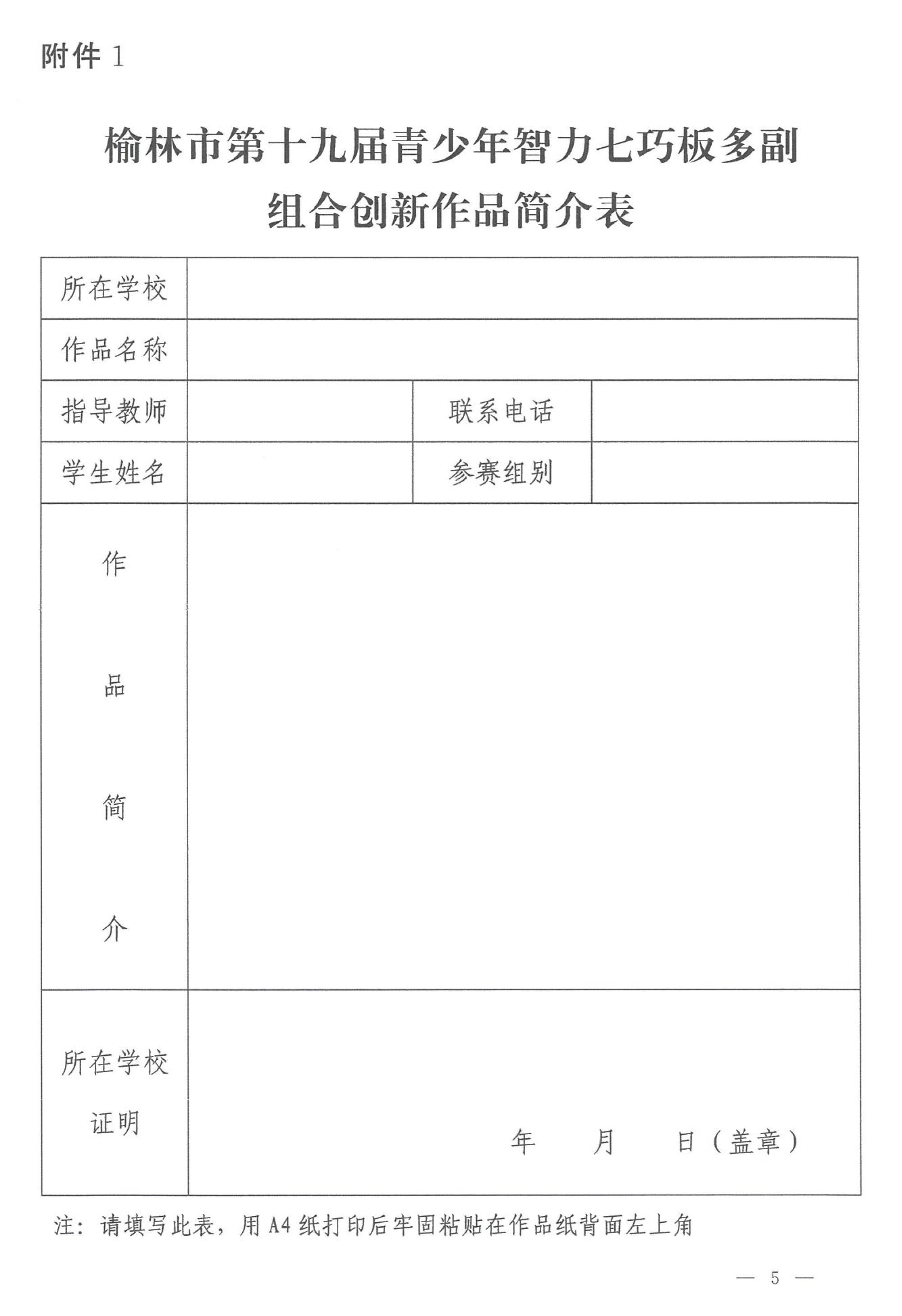 附件 1

榆林市第十九届青少年智力七巧板多副组合创新作品简介表

| 所在学校 | | | |
|---|---|---|---|
| 作品名称 | | | |
| 指导教师 | | 联系电话 | |
| 学生姓名 | | 参赛组别 | |
| 作品简介 | | | |
| 所在学校证明 | 年 月 日（盖章） | | |

注：请填写此表，用 A4 纸打印后牢固粘贴在作品纸背面左上角

— 5 —